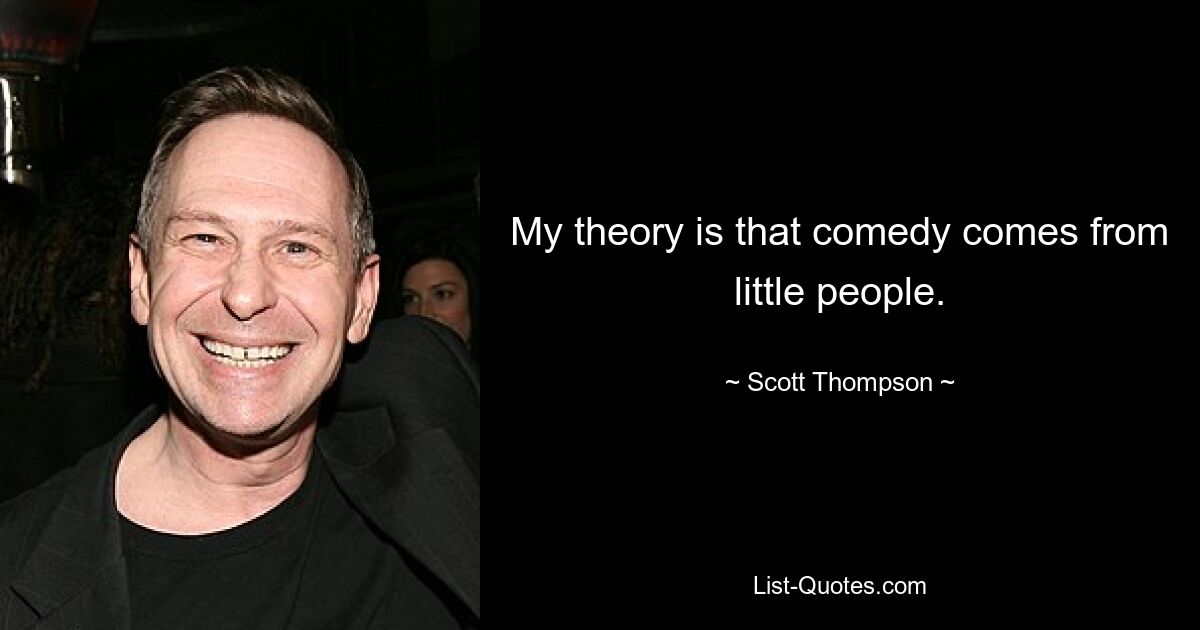 My theory is that comedy comes from little people.

~ Scott Thompson ~

List-Quotes.com